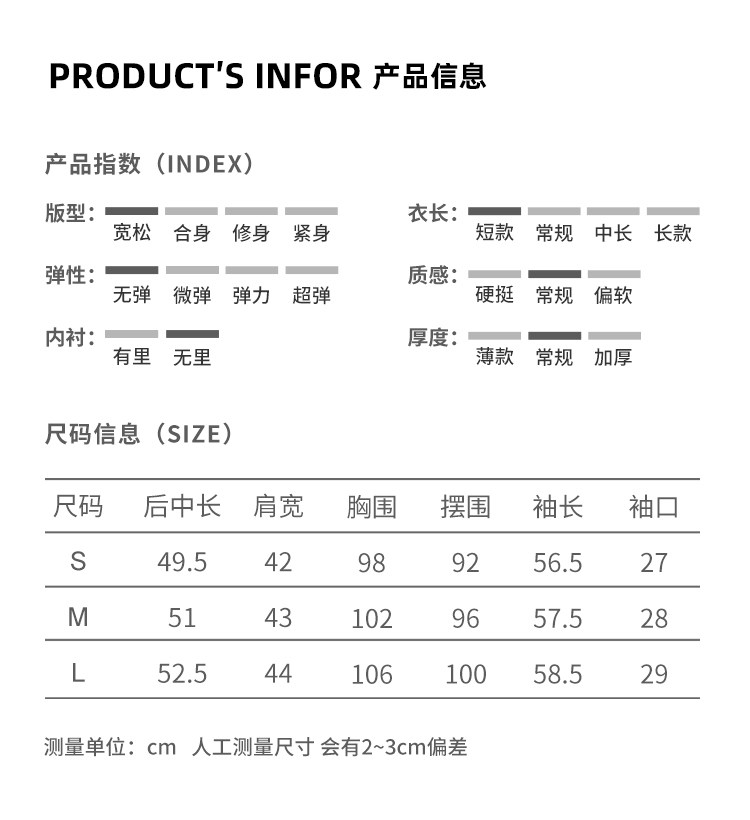 PRODUCT'S INFOR 产品信息

产品指数（INDEX）

版型： 宽松 合身 修身 紧身

弹性： 无弹 微弹 弹力 超弹

内衬： 有里 无里

衣长： 短款 常规 中长 长款

质感： 硬挺 常规 偏软

厚度： 薄款 常规 加厚

尺码信息（SIZE）

| 尺码 | 后中长 | 肩宽 | 胸围 | 摆围 | 袖长 | 袖口 |
|---|---|---|---|---|---|---|
| S | 49.5 | 42 | 98 | 92 | 56.5 | 27 |
| M | 51 | 43 | 102 | 96 | 57.5 | 28 |
| L | 52.5 | 44 | 106 | 100 | 58.5 | 29 |

测量单位：cm 人工测量尺寸 会有2~3cm偏差